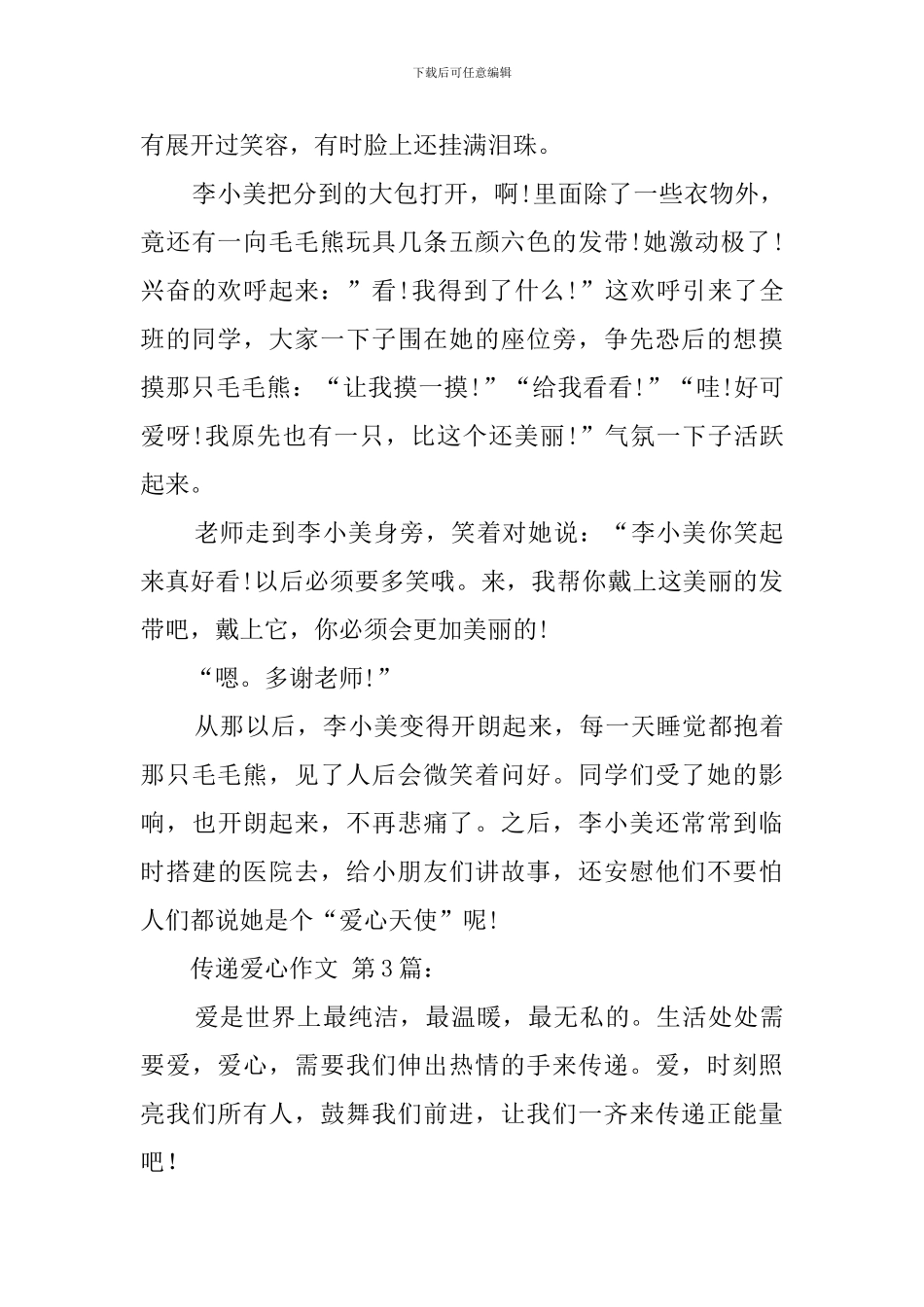 下载后可任意编辑

有展开过笑容，有时脸上还挂满泪珠。

李小美把分到的大包打开，啊!里面除了一些衣物外，竟还有一向毛毛熊玩具几条五颜六色的发带!她激动极了!兴奋的欢呼起来：”看!我得到了什么!”这欢呼引来了全班的同学，大家一下子围在她的座位旁，争先恐后的想摸摸那只毛毛熊：“让我摸一摸!”“给我看看!”“哇!好可爱呀!我原先也有一只，比这个还美丽!”气氛一下子活跃起来。

老师走到李小美身旁，笑着对她说：“李小美你笑起来真好看!以后必须要多笑哦。来，我帮你戴上这美丽的发带吧，戴上它，你必须会更加美丽的!

“嗯。多谢老师!”

从那以后，李小美变得开朗起来，每一天睡觉都抱着那只毛毛熊，见了人后会微笑着问好。同学们受了她的影响，也开朗起来，不再悲痛了。之后，李小美还常常到临时搭建的医院去，给小朋友们讲故事，还安慰他们不要怕人们都说她是个“爱心天使”呢!

传递爱心作文 第3篇：

爱是世界上最纯洁，最温暖，最无私的。生活处处需要爱，爱心，需要我们伸出热情的手来传递。爱，时刻照亮我们所有人，鼓舞我们前进，让我们一齐来传递正能量吧!